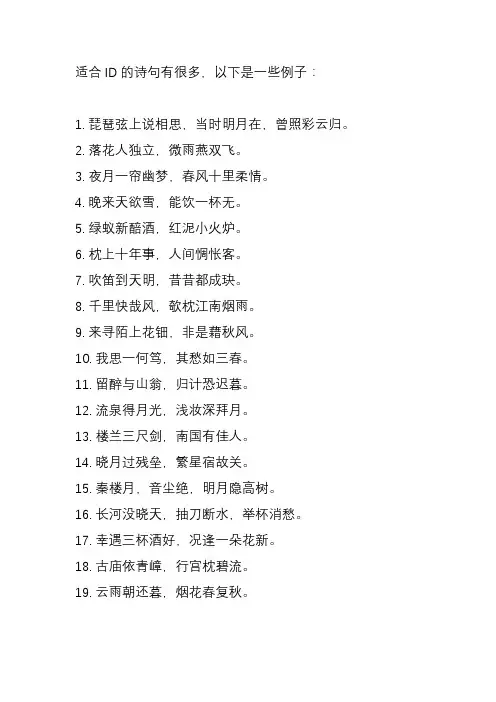 适合 ID 的诗句有很多，以下是一些例子：

1. 琵琶弦上说相思，当时明月在，曾照彩云归。
2. 落花人独立，微雨燕双飞。
3. 夜月一帘幽梦，春风十里柔情。
4. 晚来天欲雪，能饮一杯无。
5. 绿蚁新醅酒，红泥小火炉。
6. 枕上十年事，人间惆怅客。
7. 吹笛到天明，昔昔都成玦。
8. 千里快哉风，欹枕江南烟雨。
9. 来寻陌上花钿，非是藉秋风。
10. 我思一何笃，其愁如三春。
11. 留醉与山翁，归计恐迟暮。
12. 流泉得月光，浅妆深拜月。
13. 楼兰三尺剑，南国有佳人。
14. 晓月过残垒，繁星宿故关。
15. 秦楼月，音尘绝，明月隐高树。
16. 长河没晓天，抽刀断水，举杯消愁。
17. 幸遇三杯酒好，况逢一朵花新。
18. 古庙依青嶂，行宫枕碧流。
19. 云雨朝还暮，烟花春复秋。